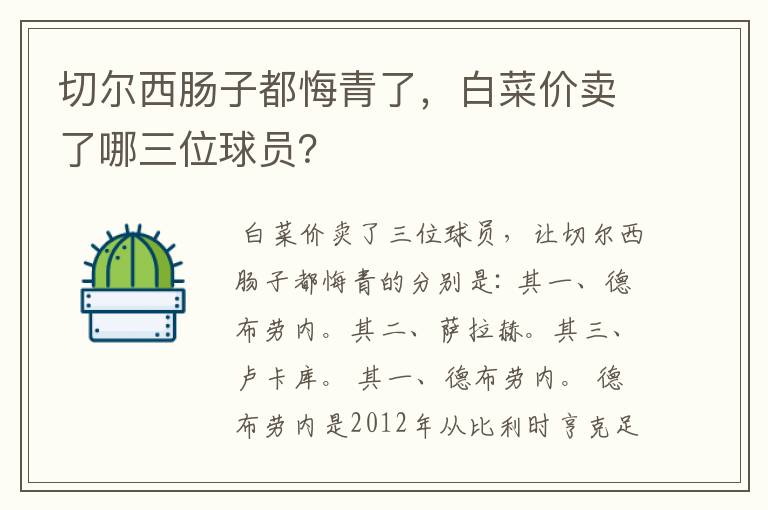 切尔西肠子都悔青了，白菜价卖了哪三位球员?

白菜价卖了三位球员，让切尔西肠子都悔青的分别是：其一、德布劳内。其二、萨拉赫。其三、卢卡库。 其一、德布劳内。 德布劳内是2012年从比利时亨克足